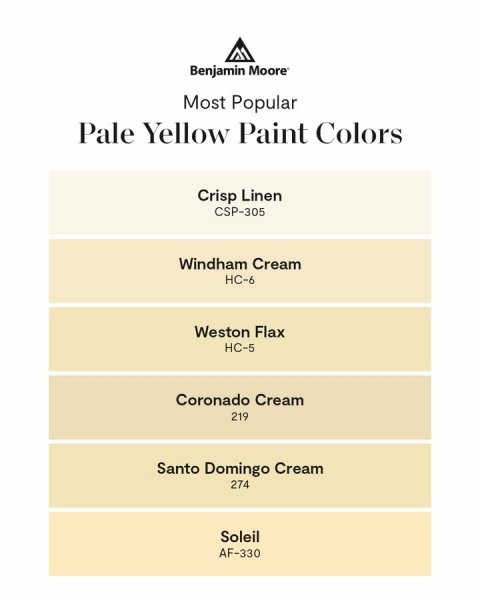 Benjamin Moore®

Most Popular
Pale Yellow Paint Colors

Crisp Linen
CSP-305

Windham Cream
HC-6

Weston Flax
HC-5

Coronado Cream
219

Santo Domingo Cream
274

Soleil
AF-330